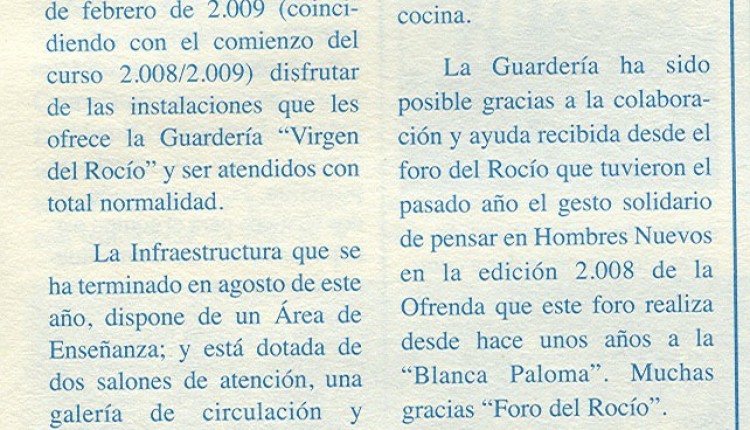 de febrero de 2.009 (coincidiendo con el comienzo del curso 2.008/2.009) disfrutar de las instalaciones que les ofrece la Guardería “Virgen del Rocío” y ser atendidos con total normalidad.

La Infraestructura que se ha terminado en agosto de este año, dispone de un Área de Enseñanza; y está dotada de dos salones de atención, una galería de circulación y

cocina.

La Guardería ha sido posible gracias a la colaboración y ayuda recibida desde el foro del Rocío que tuvieron el pasado año el gesto solidario de pensar en Hombres Nuevos en la edición 2.008 de la Ofrenda que este foro realiza desde hace unos años a la “Blanca Paloma”. Muchas gracias “Foro del Rocío”.